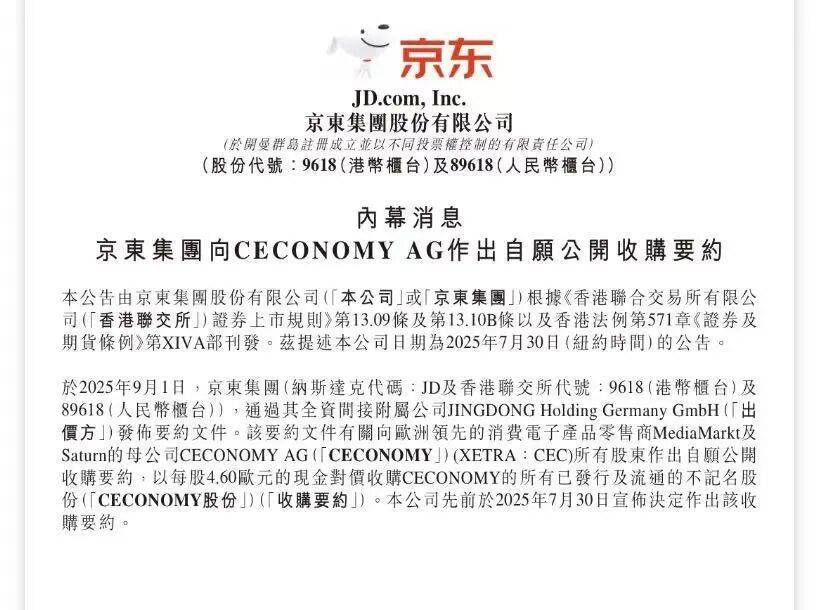 京东

JD.com, Inc.
京東集團股份有限公司
(於開曼群島註冊成立並以不同投票權控制的有限責任公司)
(股份代號:9618(港幣櫃台)及89618(人民幣櫃台))

內幕消息
京東集團向CECONOMY AG作出自願公開收購要約

本公告由京東集團股份有限公司(「本公司」或「京東集團」)根據《香港聯合交易所有限公司(「香港聯交所」)證券上市規則》第13.09條及第13.10B條以及香港法例第571章《證券及期貨條例》第XIVA部刊發。茲提述本公司日期為2025年7月30日(紐約時間)的公告。

於2025年9月1日,京東集團(納斯達克代碼:JD及香港聯交所代號:9618(港幣櫃台)及89618(人民幣櫃台)),通過其全資間接附屬公司JINGDONG Holding Germany GmbH(「出價方」)發佈要約文件。該要約文件有關向歐洲領先的消費電子產品零售商MediaMarkt及Saturn的母公司CECONOMY AG(「CECONOMY」)(XETRA:CEC)所有股東作出自願公開收購要約,以每股4.60歐元的現金對價收購CECONOMY的所有已發行及流通的不記名股份(「CECONOMY股份」)(「收購要約」)。本公司先前於2025年7月30日宣佈決定作出該收購要約。